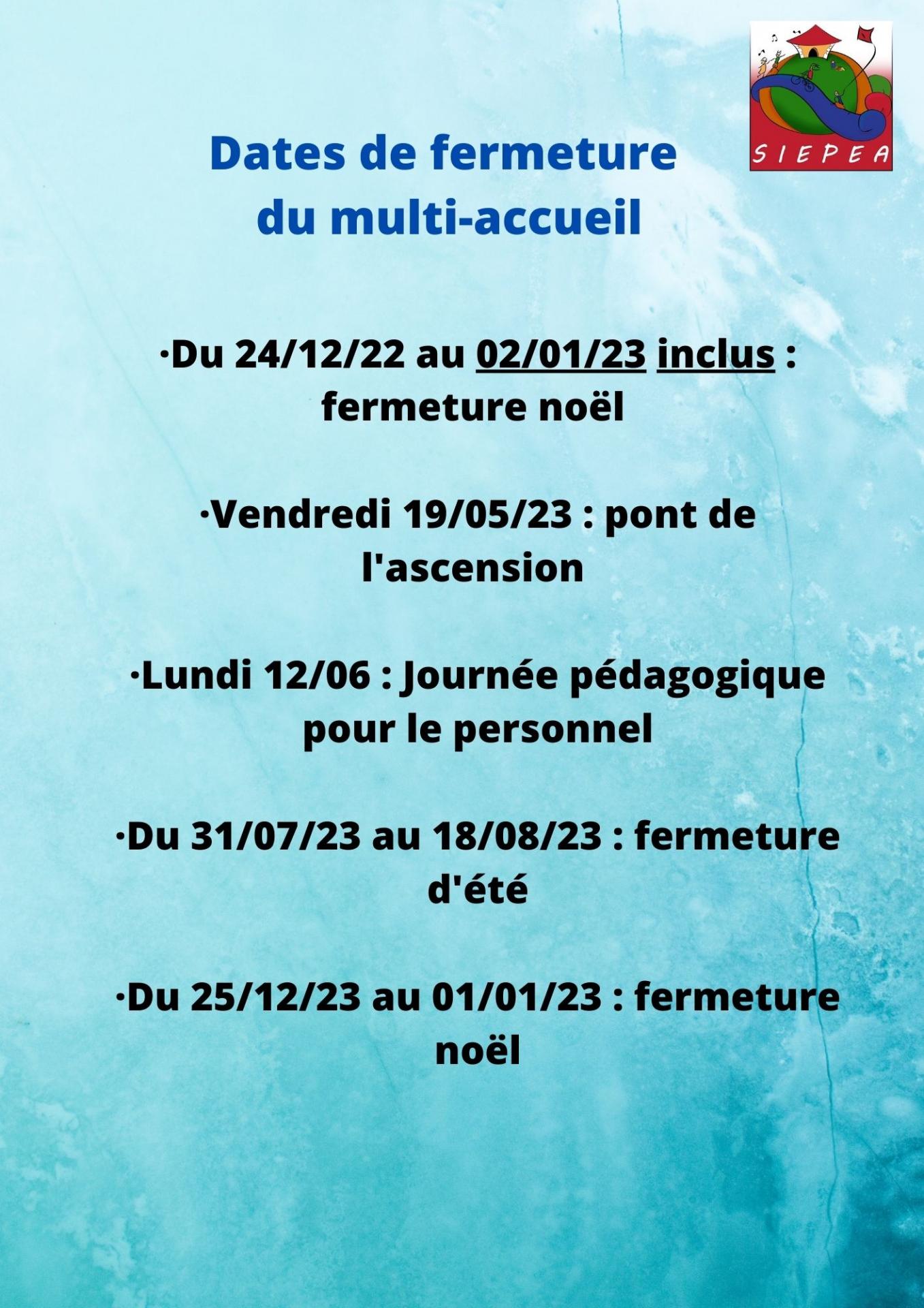 SIEPEA

Dates de fermeture du multi-accueil

·Du 24/12/22 au 02/01/23 inclus : fermeture noël

·Vendredi 19/05/23 : pont de l'ascension

·Lundi 12/06 : Journée pédagogique pour le personnel

·Du 31/07/23 au 18/08/23 : fermeture d'été

·Du 25/12/23 au 01/01/23 : fermeture noël